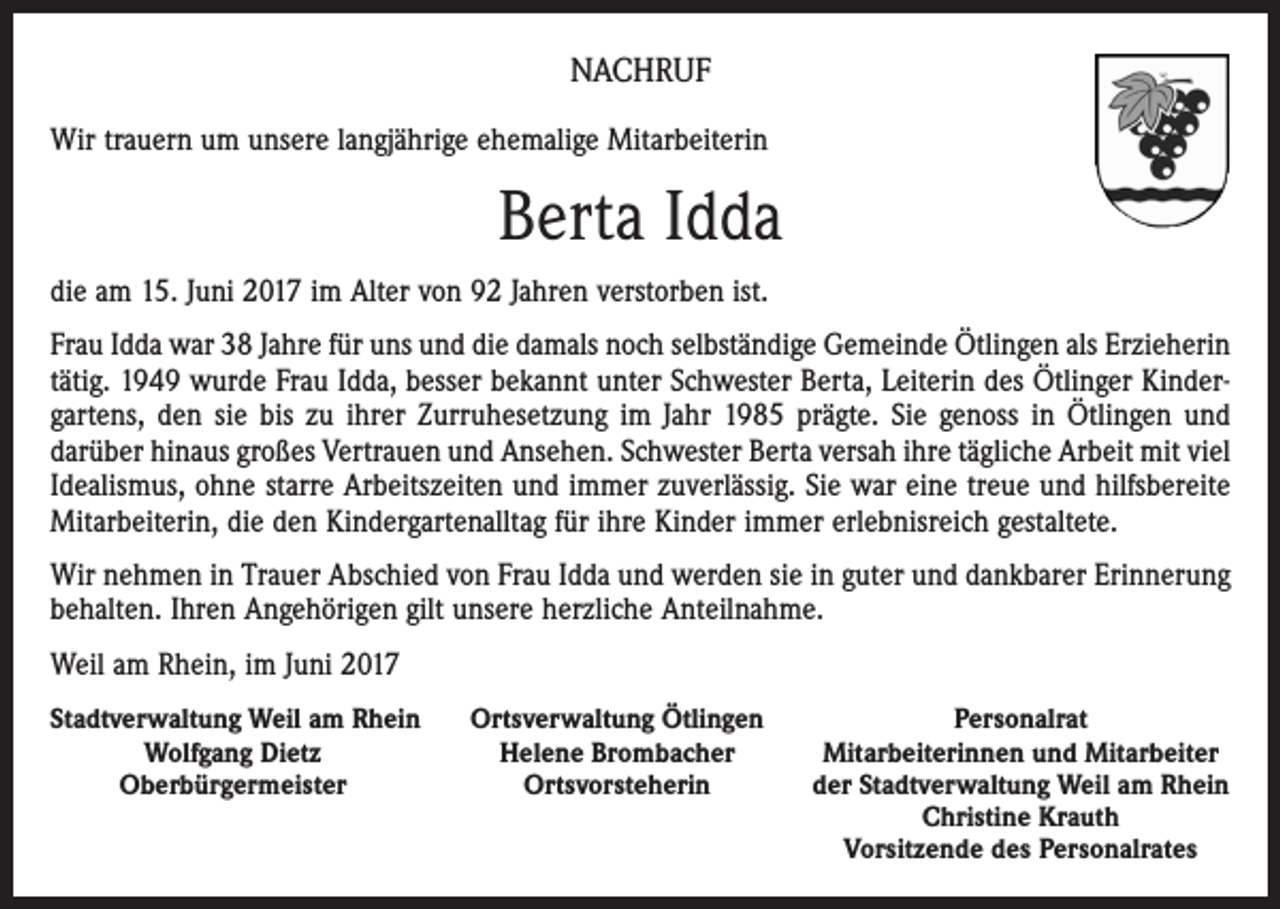 NACHRUF

Wir trauern um unsere langjährige ehemalige Mitarbeiterin

Berta Idda

die am 15. Juni 2017 im Alter von 92 Jahren verstorben ist.

Frau Idda war 38 Jahre für uns und die damals noch selbständige Gemeinde Ötlingen als Erzieherin tätig. 1949 wurde Frau Idda, besser bekannt unter Schwester Berta, Leiterin des Ötlinger Kindergartens, den sie bis zu ihrer Zurruhesetzung im Jahr 1985 prägte. Sie genoss in Ötlingen und darüber hinaus großes Vertrauen und Ansehen. Schwester Berta versah ihre tägliche Arbeit mit viel Idealismus, ohne starre Arbeitszeiten und immer zuverlässig. Sie war eine treue und hilfsbereite Mitarbeiterin, die den Kindergartenalltag für ihre Kinder immer erlebnisreich gestaltete.

Wir nehmen in Trauer Abschied von Frau Idda und werden sie in guter und dankbarer Erinnerung behalten. Ihren Angehörigen gilt unsere herzliche Anteilnahme.

Weil am Rhein, im Juni 2017

Stadtverwaltung Weil am Rhein
Wolfgang Dietz
Oberbürgermeister

Ortsverwaltung Ötlingen
Helene Brombacher
Ortsvorsteherin

Personalrat
Mitarbeiterinnen und Mitarbeiter
der Stadtverwaltung Weil am Rhein
Christine Krauth
Vorsitzende des Personalrates